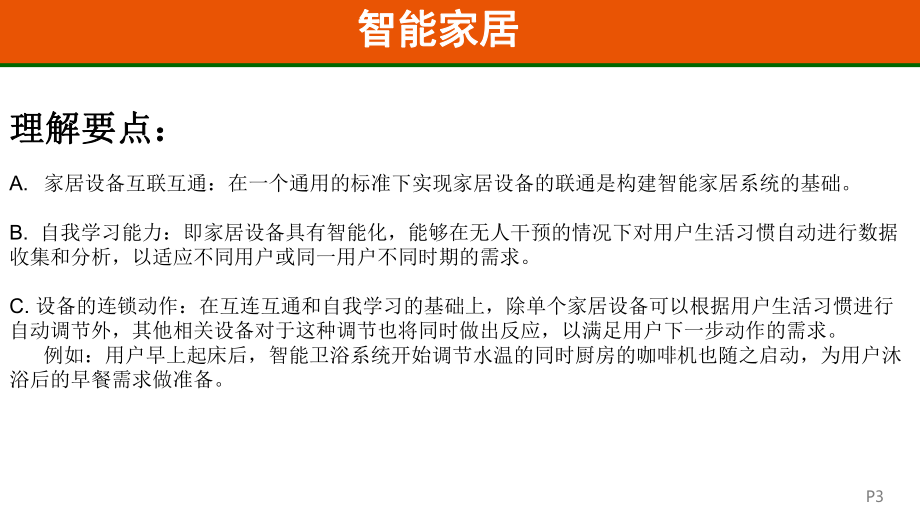 智能家居

理解要点：

A. 家居设备互联互通：在一个通用的标准下实现家居设备的联通是构建智能家居系统的基础。

B. 自我学习能力：即家居设备具有智能化，能够在无人干预的情况下对用户生活习惯自动进行数据收集和分析，以适应不同用户或同一用户不同时期的需求。

C. 设备的连锁动作：在互连互通和自我学习的基础上，除单个家居设备可以根据用户生活习惯进行自动调节外，其他相关设备对于这种调节也将同时做出反应，以满足用户下一步动作的需求。

例如：用户早上起床后，智能卫浴系统开始调节水温的同时厨房的咖啡机也随之启动，为用户沐浴后的早餐需求做准备。

P3